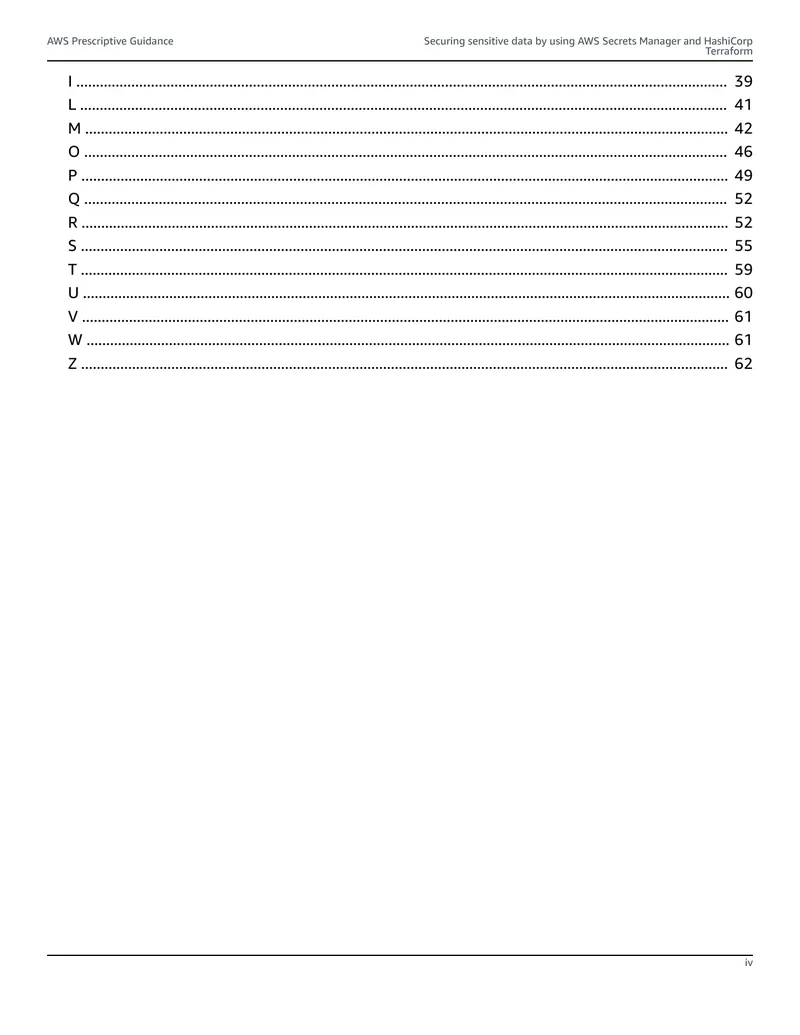 AWS Prescriptive Guidance

Securing sensitive data by using AWS Secrets Manager and HashiCorp Terraform

I 39
L 41
M 42
O 46
P 49
Q 52
R 52
S 55
T 59
U 60
V 61
W 61
Z 62

iv